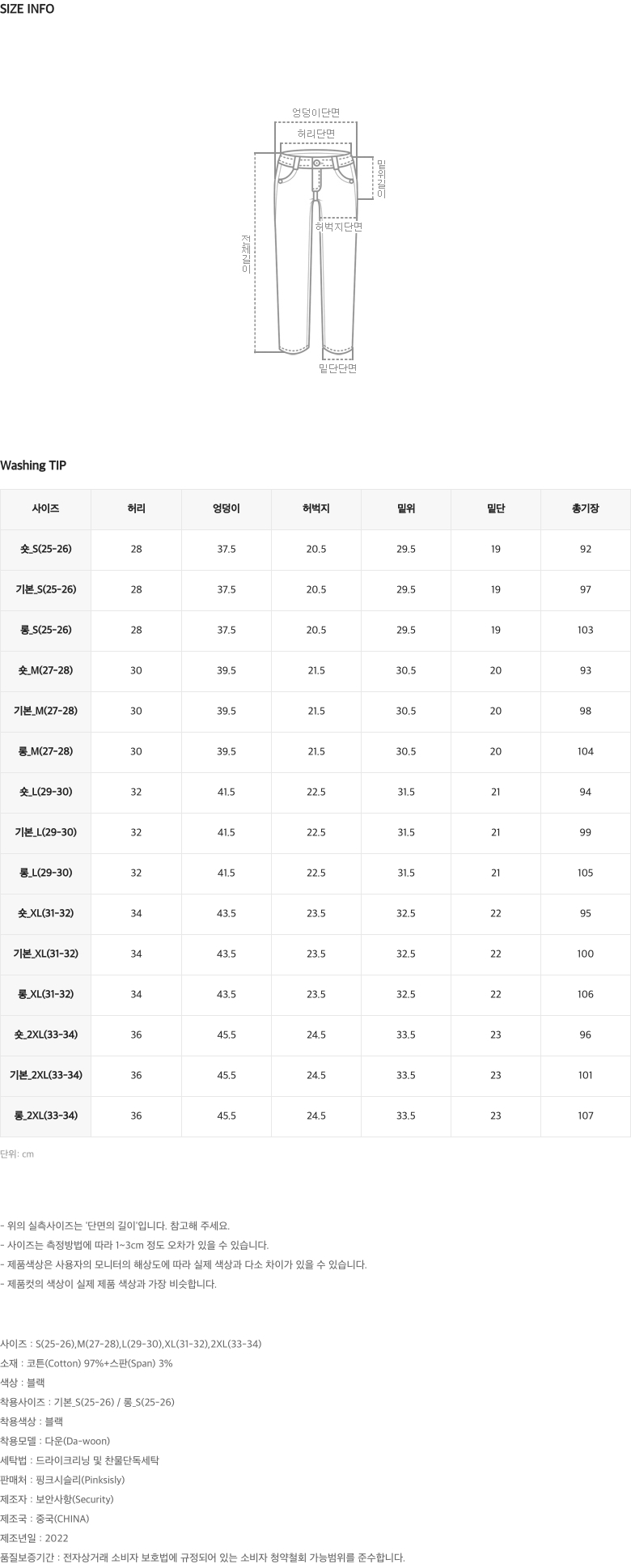 SIZE INFO

엉덩이단면
허리단면
밑위길이
허벅지단면
전체길이
밑단단면

Washing TIP

| 사이즈 | 허리 | 엉덩이 | 허벅지 | 밑위 | 밑단 | 총기장 |
|---|---|---|---|---|---|---|
| 숏_S(25-26) | 28 | 37.5 | 20.5 | 29.5 | 19 | 92 |
| 기본_S(25-26) | 28 | 37.5 | 20.5 | 29.5 | 19 | 97 |
| 롱_S(25-26) | 28 | 37.5 | 20.5 | 29.5 | 19 | 103 |
| 숏_M(27-28) | 30 | 39.5 | 21.5 | 30.5 | 20 | 93 |
| 기본_M(27-28) | 30 | 39.5 | 21.5 | 30.5 | 20 | 98 |
| 롱_M(27-28) | 30 | 39.5 | 21.5 | 30.5 | 20 | 104 |
| 숏_L(29-30) | 32 | 41.5 | 22.5 | 31.5 | 21 | 94 |
| 기본_L(29-30) | 32 | 41.5 | 22.5 | 31.5 | 21 | 99 |
| 롱_L(29-30) | 32 | 41.5 | 22.5 | 31.5 | 21 | 105 |
| 숏_XL(31-32) | 34 | 43.5 | 23.5 | 32.5 | 22 | 95 |
| 기본_XL(31-32) | 34 | 43.5 | 23.5 | 32.5 | 22 | 100 |
| 롱_XL(31-32) | 34 | 43.5 | 23.5 | 32.5 | 22 | 106 |
| 숏_2XL(33-34) | 36 | 45.5 | 24.5 | 33.5 | 23 | 96 |
| 기본_2XL(33-34) | 36 | 45.5 | 24.5 | 33.5 | 23 | 101 |
| 롱_2XL(33-34) | 36 | 45.5 | 24.5 | 33.5 | 23 | 107 |

단위: cm

- 위의 실측사이즈는 '단면의 길이'입니다. 참고해 주세요.
- 사이즈는 측정방법에 따라 1~3cm 정도 오차가 있을 수 있습니다.
- 제품색상은 사용자의 모니터의 해상도에 따라 실제 색상과 다소 차이가 있을 수 있습니다.
- 제품컷의 색상이 실제 제품 색상과 가장 비슷합니다.

사이즈 : S(25-26),M(27-28),L(29-30),XL(31-32),2XL(33-34)
소재 : 코튼(Cotton) 97%+스판(Span) 3%
색상 : 블랙
착용사이즈 : 기본_S(25-26) / 롱_S(25-26)
착용색상 : 블랙
착용모델 : 다운(Da-woon)
세탁법 : 드라이크리닝 및 찬물단독세탁
판매처 : 핑크시슬리(Pinksisly)
제조자 : 보안사항(Security)
제조국 : 중국(CHINA)
제조년일 : 2022
품질보증기간 : 전자상거래 소비자 보호법에 규정되어 있는 소비자 청약철회 가능범위를 준수합니다.